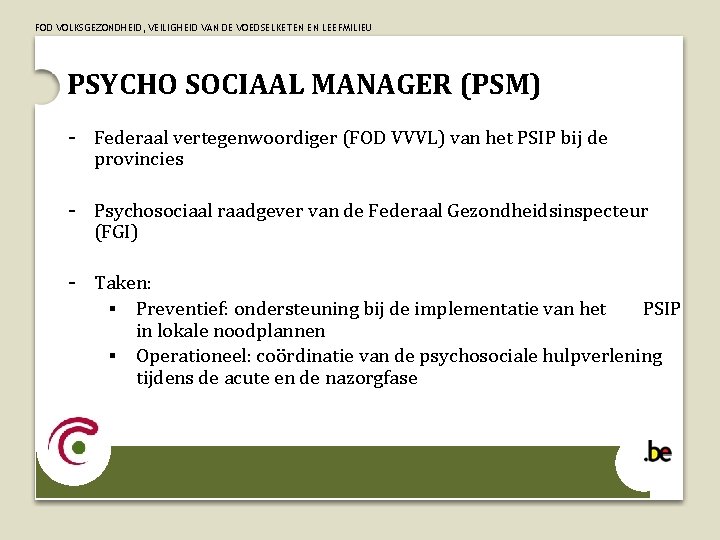 FOD VOLKSGEZONDHEID, VEILIGHEID VAN DE VOEDSELKETEN EN LEEFMILIEU

PSYCHO SOCIAAL MANAGER (PSM)

- Federaal vertegenwoordiger (FOD VVVL) van het PSIP bij de provincies

- Psychosociaal raadgever van de Federaal Gezondheidsinspecteur (FGI)

- Taken:
  ▪ Preventief: ondersteuning bij de implementatie van het PSIP in lokale noodplannen
  ▪ Operationeel: coördinatie van de psychosociale hulpverlening tijdens de acute en de nazorgfase

.be